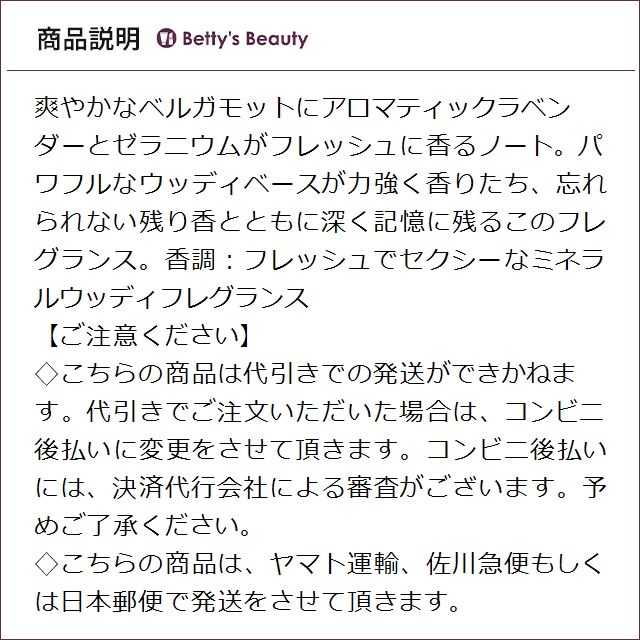 商品説明 Betty's Beauty

爽やかなベルガモットにアロマティックラベンダーとゼラニウムがフレッシュに香るノート。パワフルなウッディベースが力強く香りたち、忘れられない残り香とともに深く記憶に残るこのフレグランス。香調：フレッシュでセクシーなミネラルウッディフレグランス

【ご注意ください】

◇こちらの商品は代引きでの発送ができかねます。代引きでご注文いただいた場合は、コンビニ後払いに変更をさせて頂きます。コンビニ後払いには、決済代行会社による審査がございます。予めご了承ください。

◇こちらの商品は、ヤマト運輸、佐川急便もしくは日本郵便で発送をさせて頂きます。